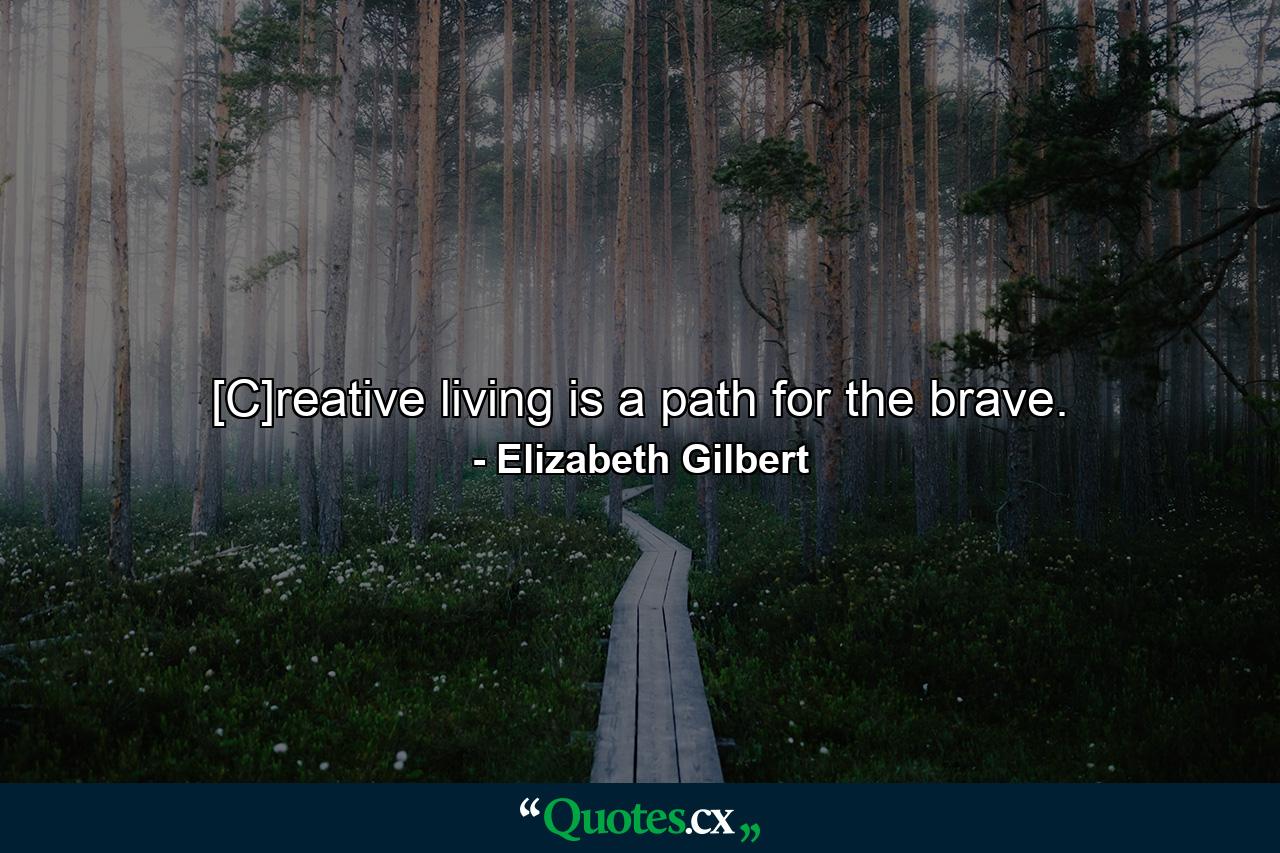 [C]reative living is a path for the brave.
- Elizabeth Gilbert

“Quotes.cx„